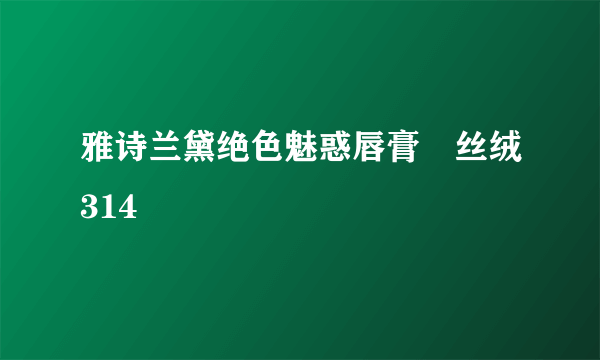 雅诗兰黛绝色魅惑唇膏　丝绒314